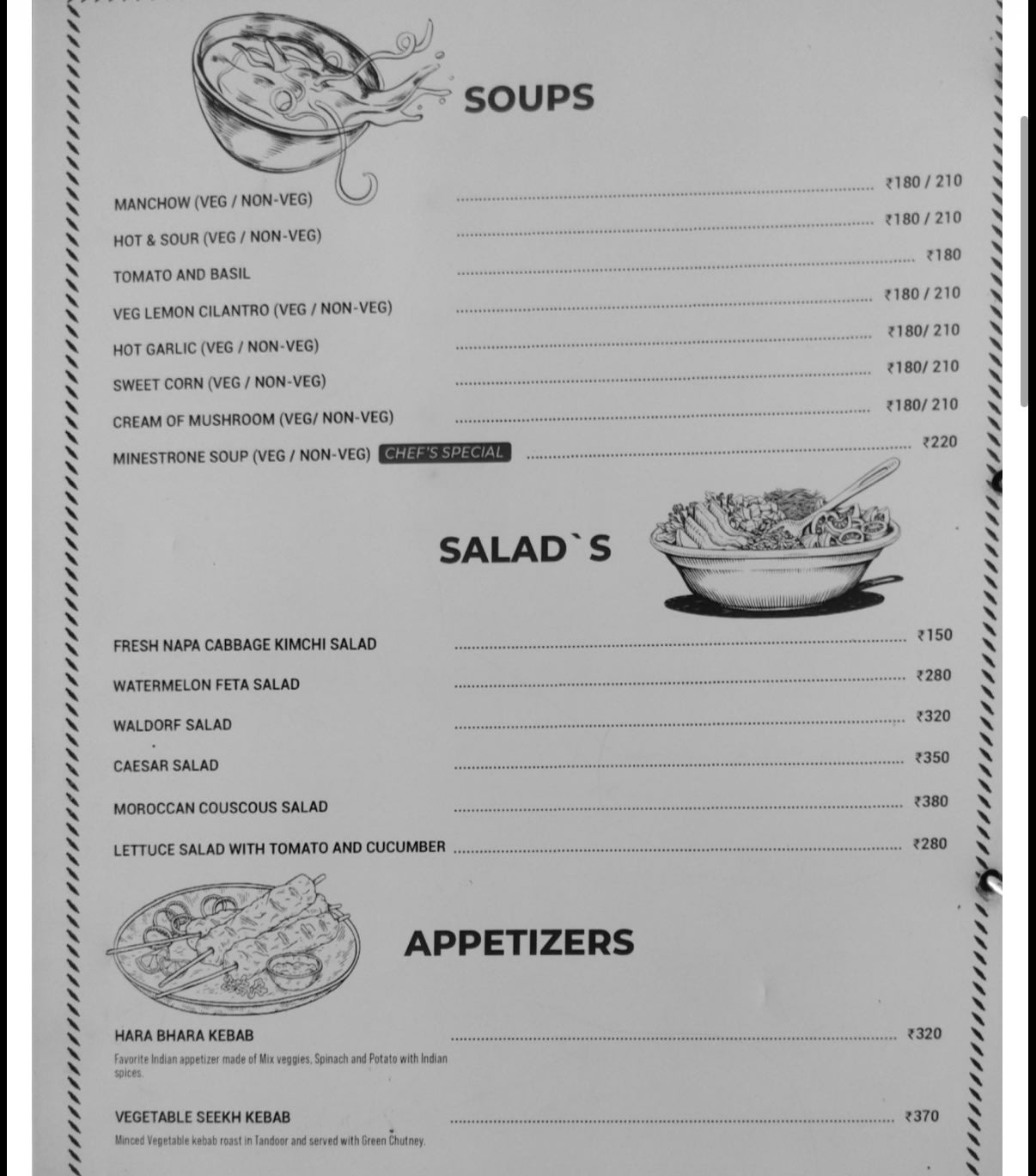 SOUPS

MANCHOW (VEG / NON-VEG) ₹180 / 210
HOT & SOUR (VEG / NON-VEG) ₹180 / 210
TOMATO AND BASIL ₹180
VEG LEMON CILANTRO (VEG / NON-VEG) ₹180 / 210
HOT GARLIC (VEG / NON-VEG) ₹180/ 210
SWEET CORN (VEG / NON-VEG) ₹180/ 210
CREAM OF MUSHROOM (VEG/ NON-VEG) ₹180/ 210
MINESTRONE SOUP (VEG / NON-VEG) CHEF'S SPECIAL ₹220

SALAD`S

FRESH NAPA CABBAGE KIMCHI SALAD ₹150
WATERMELON FETA SALAD ₹280
WALDORF SALAD ₹320
CAESAR SALAD ₹350
MOROCCAN COUSCOUS SALAD ₹380
LETTUCE SALAD WITH TOMATO AND CUCUMBER ₹280

APPETIZERS

HARA BHARA KEBAB ₹320
Favorite Indian appetizer made of Mix veggies, Spinach and Potato with Indian spices.

VEGETABLE SEEKH KEBAB ₹370
Minced Vegetable kebab roast in Tandoor and served with Green Chutney.